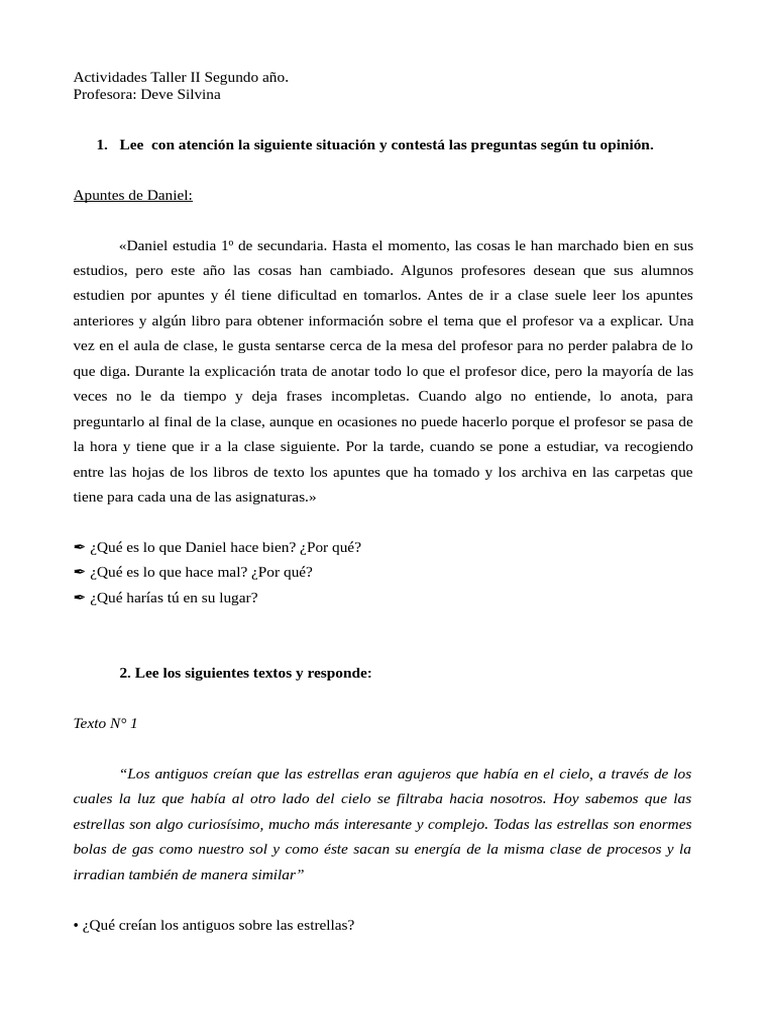 Actividades Taller II Segundo año.
Profesora: Deve Silvina

1. Lee con atención la siguiente situación y contestá las preguntas según tu opinión.

Apuntes de Daniel:

«Daniel estudia 1º de secundaria. Hasta el momento, las cosas le han marchado bien en sus estudios, pero este año las cosas han cambiado. Algunos profesores desean que sus alumnos estudien por apuntes y él tiene dificultad en tomarlos. Antes de ir a clase suele leer los apuntes anteriores y algún libro para obtener información sobre el tema que el profesor va a explicar. Una vez en el aula de clase, le gusta sentarse cerca de la mesa del profesor para no perder palabra de lo que diga. Durante la explicación trata de anotar todo lo que el profesor dice, pero la mayoría de las veces no le da tiempo y deja frases incompletas. Cuando algo no entiende, lo anota, para preguntarlo al final de la clase, aunque en ocasiones no puede hacerlo porque el profesor se pasa de la hora y tiene que ir a la clase siguiente. Por la tarde, cuando se pone a estudiar, va recogiendo entre las hojas de los libros de texto los apuntes que ha tomado y los archiva en las carpetas que tiene para cada una de las asignaturas.»

✒ ¿Qué es lo que Daniel hace bien? ¿Por qué?
✒ ¿Qué es lo que hace mal? ¿Por qué?
✒ ¿Qué harías tú en su lugar?

2. Lee los siguientes textos y responde:

Texto N° 1

“Los antiguos creían que las estrellas eran agujeros que había en el cielo, a través de los cuales la luz que había al otro lado del cielo se filtraba hacia nosotros. Hoy sabemos que las estrellas son algo curiosísimo, mucho más interesante y complejo. Todas las estrellas son enormes bolas de gas como nuestro sol y como éste sacan su energía de la misma clase de procesos y la irradian también de manera similar”

• ¿Qué creían los antiguos sobre las estrellas?